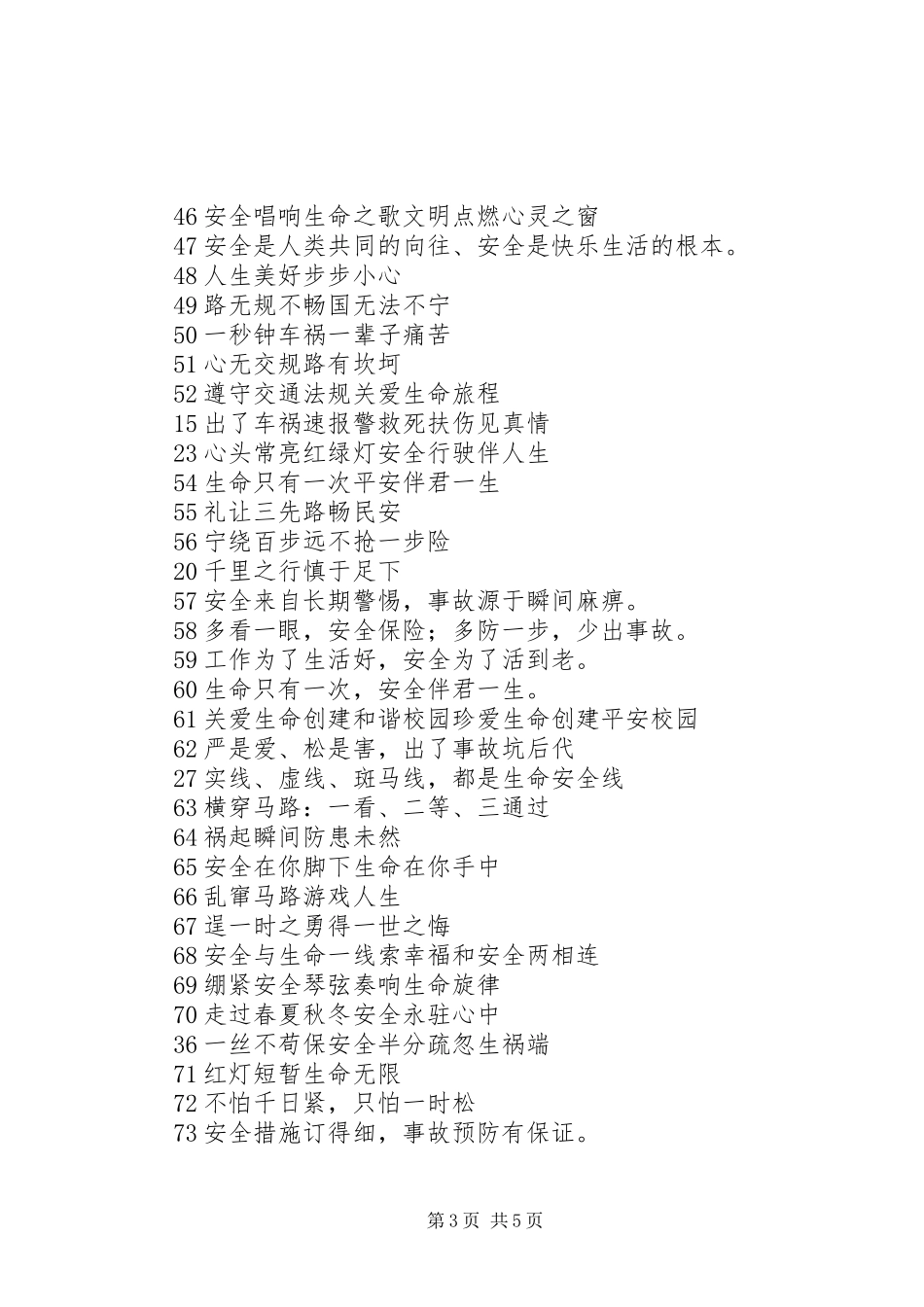 46 安全唱响生命之歌文明点燃心灵之窗
47 安全是人类共同的向往、安全是快乐生活的根本。
48 人生美好步步小心
49 路无规不畅国无法不宁
50 一秒钟车祸一辈子痛苦
51 心无交规路有坎坷
52 遵守交通法规关爱生命旅程
15 出了车祸速报警救死扶伤见真情
23 心头常亮红绿灯安全行驶伴人生
54 生命只有一次平安伴君一生
55 礼让三先路畅民安
56 宁绕百步远不抢一步险
20 千里之行慎于足下
57 安全来自长期警惕，事故源于瞬间麻痹。
58 多看一眼，安全保险；多防一步，少出事故。
59 工作为了生活好，安全为了活到老。
60 生命只有一次，安全伴君一生。
61 关爱生命创建和谐校园珍爱生命创建平安校园
62 严是爱、松是害，出了事故坑后代
27 实线、虚线、斑马线，都是生命安全线
63 横穿马路：一看、二等、三通过
64 祸起瞬间防患未然
65 安全在你脚下生命在你手中
66 乱窜马路游戏人生
67 逞一时之勇得一世之悔
68 安全与生命一线索幸福和安全两相连
69 绷紧安全琴弦奏响生命旋律
70 走过春夏秋冬安全永驻心中
36 一丝不苟保安全半分疏忽生祸端
71 红灯短暂生命无限
72 不怕千日紧，只怕一时松
73 安全措施订得细，事故预防有保证。

第 3 页 共 5 页